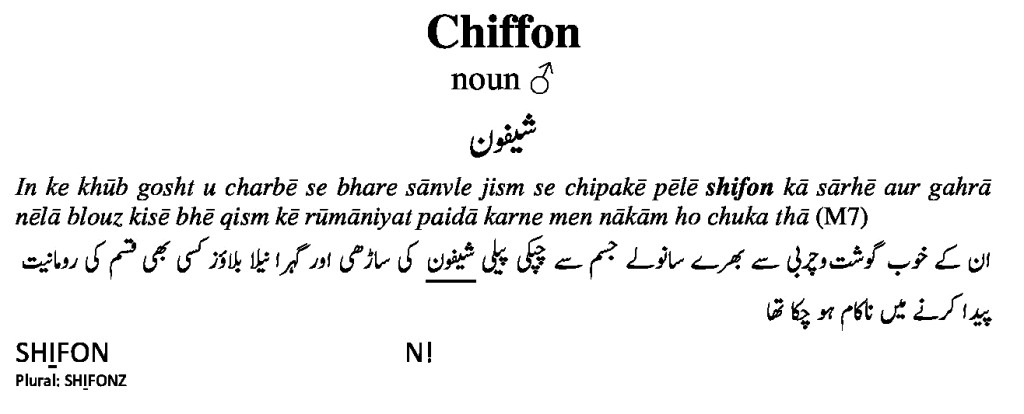 Chiffon

noun ♂

شیفون

In ke khūb gosht u charbē se bhare sānvle jism se chipakē pēlē shifon kā sārhē aur gahrā nēlā blouz kisē bhē qism kē rūmāniyat paidā karne men nākām ho chuka thā (M7)

ان کے خوب گوشت وچربی سے بھرے سانولے جسم سے چپکی پیلی شیفون کی ساڑھی اور گہرا نیلا بلاؤز کسی بھی قسم کی رومانیت پیدا کرنے میں ناکام ہو چکا تھا

SHIFON N!
Plural: SHIFONZ